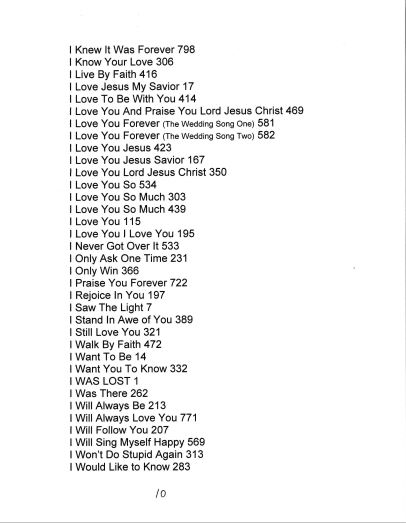 I Knew It Was Forever 798
I Know Your Love 306
I Live By Faith 416
I Love Jesus My Savior 17
I Love To Be With You 414
I Love You And Praise You Lord Jesus Christ 469
I Love You Forever (The Wedding Song One) 581
I Love You Forever (The Wedding Song Two) 582
I Love You Jesus 423
I Love You Jesus Savior 167
I Love You Lord Jesus Christ 350
I Love You So 534
I Love You So Much 303
I Love You So Much 439
I Love You 115
I Love You I Love You 195
I Never Got Over It 533
I Only Ask One Time 231
I Only Win 366
I Praise You Forever 722
I Rejoice In You 197
I Saw The Light 7
I Stand In Awe of You 389
I Still Love You 321
I Walk By Faith 472
I Want To Be 14
I Want You To Know 332
I WAS LOST 1
I Was There 262
I Will Always Be 213
I Will Always Love You 771
I Will Follow You 207
I Will Sing Myself Happy 569
I Won't Do Stupid Again 313
I Would Like to Know 283

10